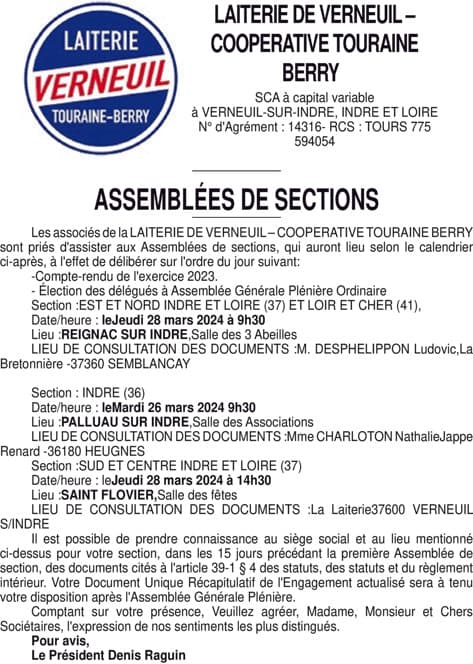 LAITERIE
VERNEUIL
TOURAINE-BERRY

LAITERIE DE VERNEUIL – COOPERATIVE TOURAINE BERRY

SCA à capital variable
à VERNEUIL-SUR-INDRE, INDRE ET LOIRE
N° d'Agrément : 14316- RCS : TOURS 775 594054

ASSEMBLÉES DE SECTIONS

Les associés de la LAITERIE DE VERNEUIL – COOPERATIVE TOURAINE BERRY sont priés d'assister aux Assemblées de sections, qui auront lieu selon le calendrier ci-après, à l'effet de délibérer sur l'ordre du jour suivant:
-Compte-rendu de l'exercice 2023.
- Élection des délégués à Assemblée Générale Plénière Ordinaire
Section :EST ET NORD INDRE ET LOIRE (37) ET LOIR ET CHER (41),
Date/heure : leJeudi 28 mars 2024 à 9h30
Lieu :REIGNAC SUR INDRE,Salle des 3 Abeilles
LIEU DE CONSULTATION DES DOCUMENTS :M. DESPHELIPPON Ludovic,La Bretonnière -37360 SEMBLANCAY

Section : INDRE (36)
Date/heure : leMardi 26 mars 2024 9h30
Lieu :PALLUAU SUR INDRE,Salle des Associations
LIEU DE CONSULTATION DES DOCUMENTS :Mme CHARLOTON NathalieJappe Renard -36180 HEUGNES
Section :SUD ET CENTRE INDRE ET LOIRE (37)
Date/heure : leJeudi 28 mars 2024 à 14h30
Lieu :SAINT FLOVIER,Salle des fêtes
LIEU DE CONSULTATION DES DOCUMENTS :La Laiterie37600 VERNEUIL S/INDRE
Il est possible de prendre connaissance au siège social et au lieu mentionné ci-dessus pour votre section, dans les 15 jours précédant la première Assemblée de section, des documents cités à l'article 39-1 § 4 des statuts, des statuts et du règlement intérieur. Votre Document Unique Récapitulatif de l'Engagement actualisé sera à tenu votre disposition après l'Assemblée Générale Plénière.
Comptant sur votre présence, Veuillez agréer, Madame, Monsieur et Chers Sociétaires, l'expression de nos sentiments les plus distingués.
Pour avis,
Le Président Denis Raguin